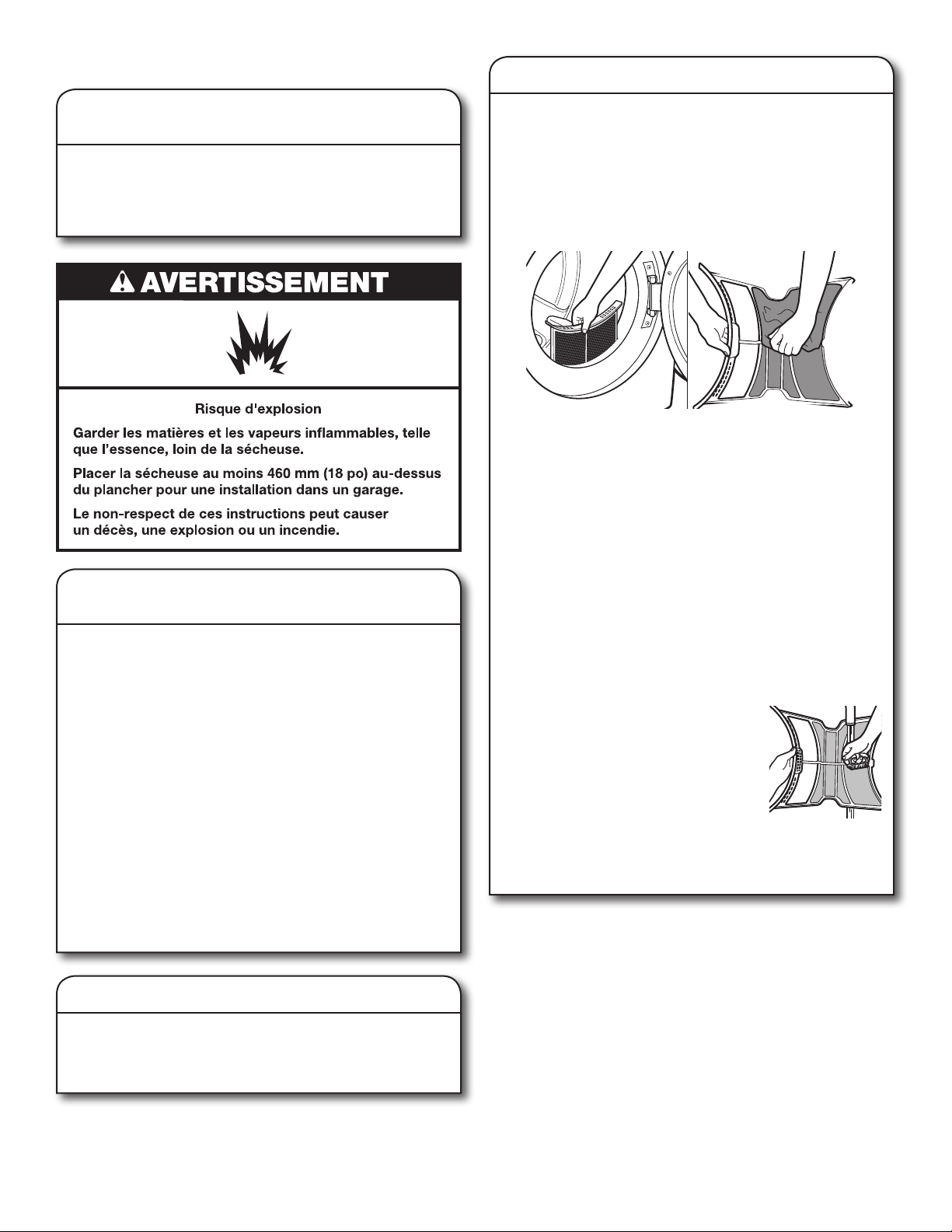 AVERTISSEMENT

Risque d'explosion

Garder les matières et les vapeurs inflammables, telle que l'essence, loin de la sécheuse.

Placer la sécheuse au moins 460 mm (18 po) au-dessus du plancher pour une installation dans un garage.

Le non-respect de ces instructions peut causer un décès, une explosion ou un incendie.